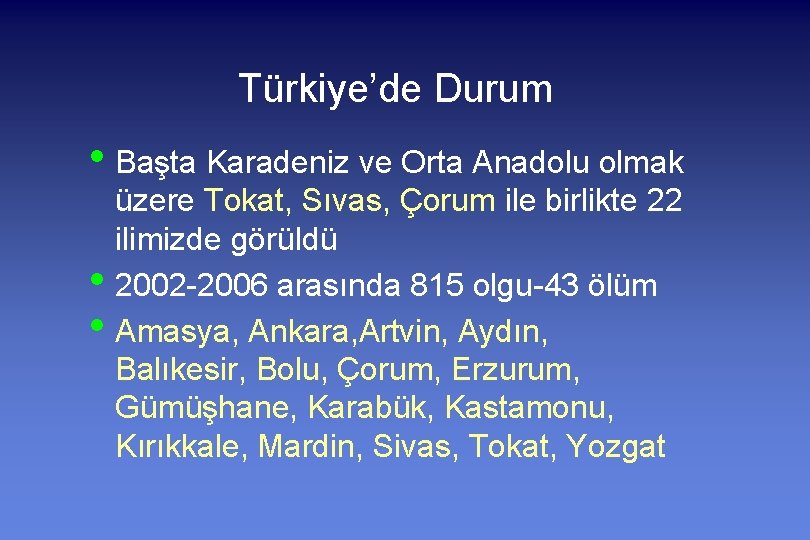 Türkiye’de Durum

• Başta Karadeniz ve Orta Anadolu olmak üzere Tokat, Sıvas, Çorum ile birlikte 22 ilimizde görüldü

• 2002-2006 arasında 815 olgu-43 ölüm

• Amasya, Ankara,Artvin, Aydın, Balıkesir, Bolu, Çorum, Erzurum, Gümüşhane, Karabük, Kastamonu, Kırıkkale, Mardin, Sivas, Tokat, Yozgat